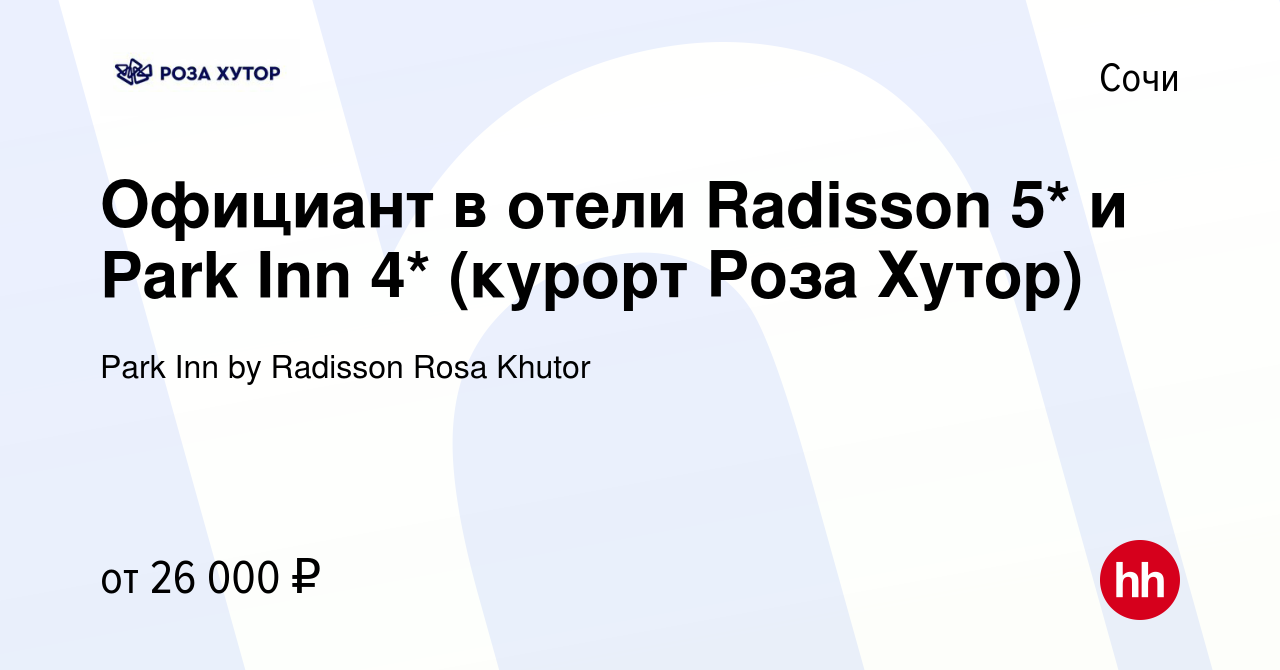 РОЗА ХУТОР

Сочи

Официант в отели Radisson 5* и Park Inn 4* (курорт Роза Хутор)

Park Inn by Radisson Rosa Khutor

от 26 000 ₽

hh